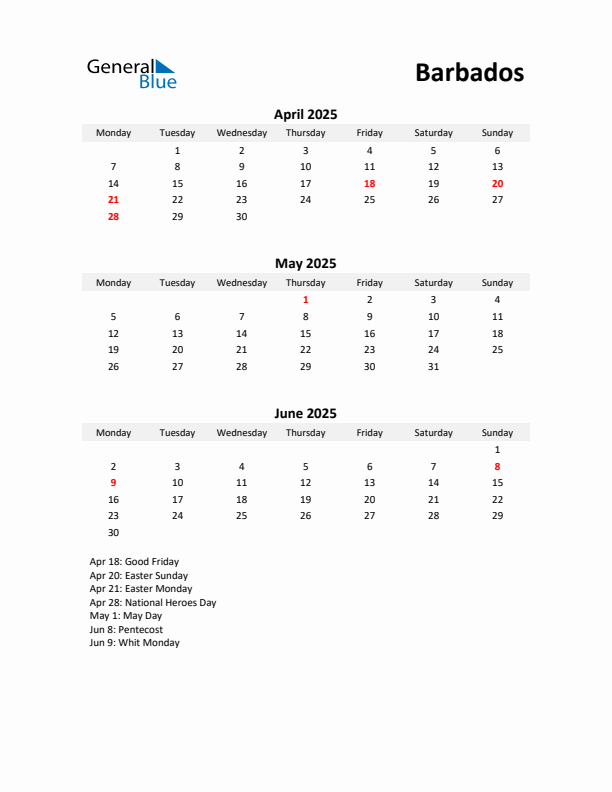 General Blue

Barbados

April 2025

| Monday | Tuesday | Wednesday | Thursday | Friday | Saturday | Sunday |
|---|---|---|---|---|---|---|
| | 1 | 2 | 3 | 4 | 5 | 6 |
| 7 | 8 | 9 | 10 | 11 | 12 | 13 |
| 14 | 15 | 16 | 17 | 18 | 19 | 20 |
| 21 | 22 | 23 | 24 | 25 | 26 | 27 |
| 28 | 29 | 30 | | | | |

May 2025

| Monday | Tuesday | Wednesday | Thursday | Friday | Saturday | Sunday |
|---|---|---|---|---|---|---|
| | | | 1 | 2 | 3 | 4 |
| 5 | 6 | 7 | 8 | 9 | 10 | 11 |
| 12 | 13 | 14 | 15 | 16 | 17 | 18 |
| 19 | 20 | 21 | 22 | 23 | 24 | 25 |
| 26 | 27 | 28 | 29 | 30 | 31 | |

June 2025

| Monday | Tuesday | Wednesday | Thursday | Friday | Saturday | Sunday |
|---|---|---|---|---|---|---|
| | | | | | | 1 |
| 2 | 3 | 4 | 5 | 6 | 7 | 8 |
| 9 | 10 | 11 | 12 | 13 | 14 | 15 |
| 16 | 17 | 18 | 19 | 20 | 21 | 22 |
| 23 | 24 | 25 | 26 | 27 | 28 | 29 |
| 30 | | | | | | |

Apr 18: Good Friday
Apr 20: Easter Sunday
Apr 21: Easter Monday
Apr 28: National Heroes Day
May 1: May Day
Jun 8: Pentecost
Jun 9: Whit Monday